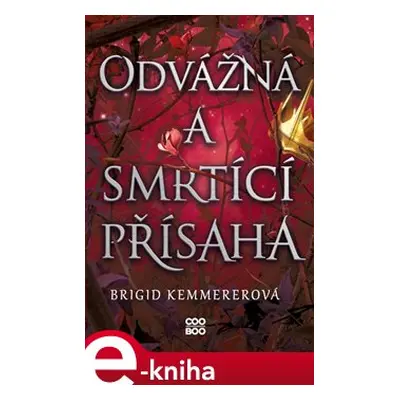 ODVÁŽNÁ A SMRTÍCÍ PŘÍSAHA

BRIGID KEMMEREROVÁ

COO BOO

e-kniha